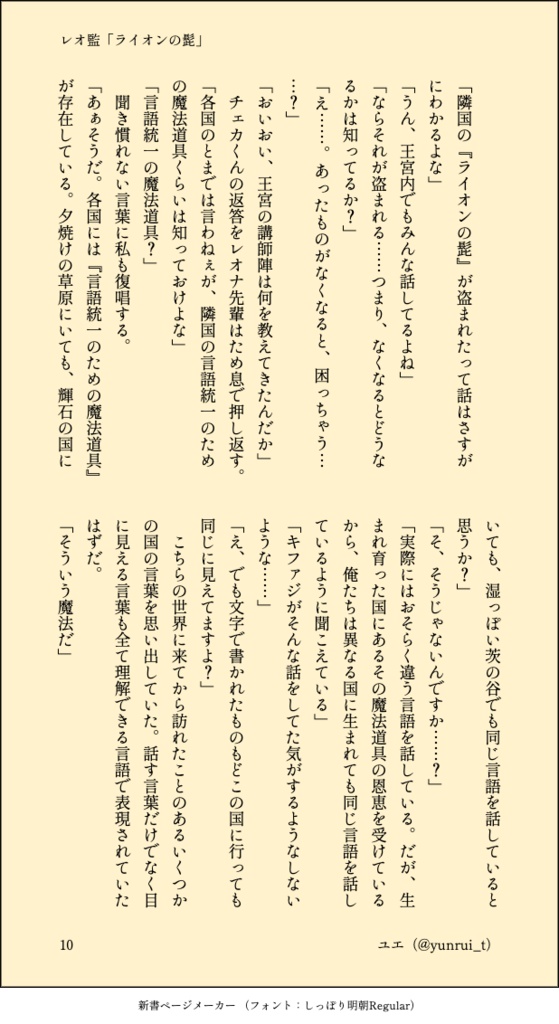 レオ監「ライオンの髭」

「隣国の『ライオンの髭』が盗まれたって話はさすがにわかるよな」

「うん、王宮内でもみんな話してるよね」

「ならそれが盗まれる……つまり、なくなるとどうなるかは知ってるか？」

「え……。あったものがなくなると、困っちゃう……？」

「おいおい、王宮の講師陣は何を教えてきたんだか」

チェカくんの返答をレオナ先輩はため息で押し返す。

「各国のとまでは言わねぇが、隣国の言語統一のための魔法道具くらいは知っておけよな」

「言語統一の魔法道具？」

聞き慣れない言葉に私も復唱する。

「あぁそうだ。各国には『言語統一のための魔法道具』が存在している。夕焼けの草原にいても、輝石の国にいても、湿っぽい茨の谷でも同じ言語を話していると思うか？」

「そ、そうじゃないんですか……？」

「実際にはおそらく違う言語を話している。だが、生まれ育った国にあるその魔法道具の恩恵を受けているから、俺たちは異なる国に生まれても同じ言語を話しているように聞こえている」

「キファジがそんな話をしてた気がするようなしないような……」

「え、でも文字で書かれたものもどこの国に行っても同じに見えてますよ？」

こちらの世界に来てから訪れたことのあるいくつかの国の言葉を思い出していた。話す言葉だけでなく目に見える言葉も全て理解できる言語で表現されていたはずだ。

「そういう魔法だ」

10

ユエ（@yunrui_t）

新書ページメーカー（フォント：しっぽり明朝Regular）